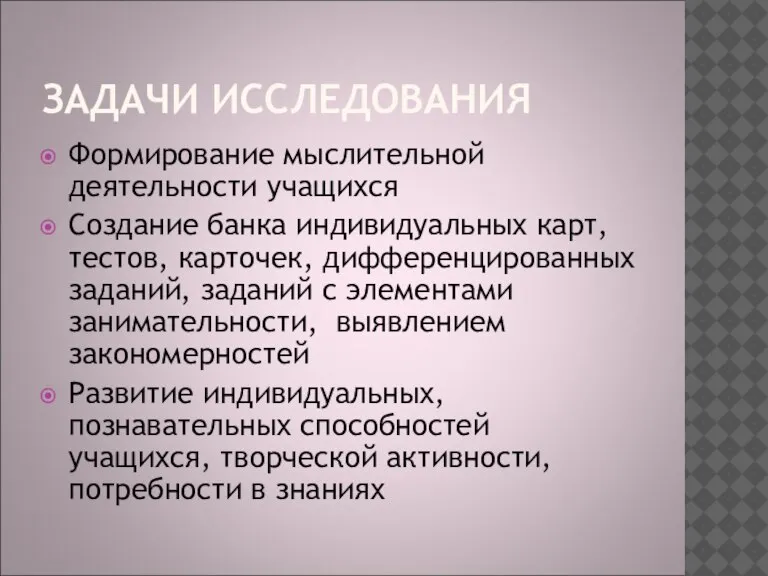 ЗАДАЧИ ИССЛЕДОВАНИЯ

Формирование мыслительной деятельности учащихся

Создание банка индивидуальных карт, тестов, карточек, дифференцированных заданий, заданий с элементами занимательности, выявлением закономерностей

Развитие индивидуальных, познавательных способностей учащихся, творческой активности, потребности в знаниях